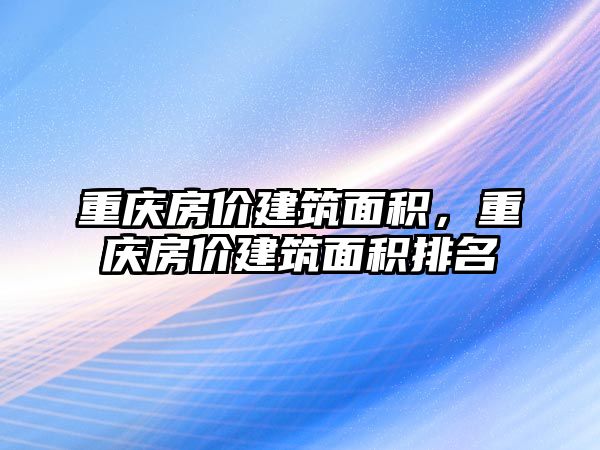 重庆房价建筑面积，重庆房价建筑面积排名